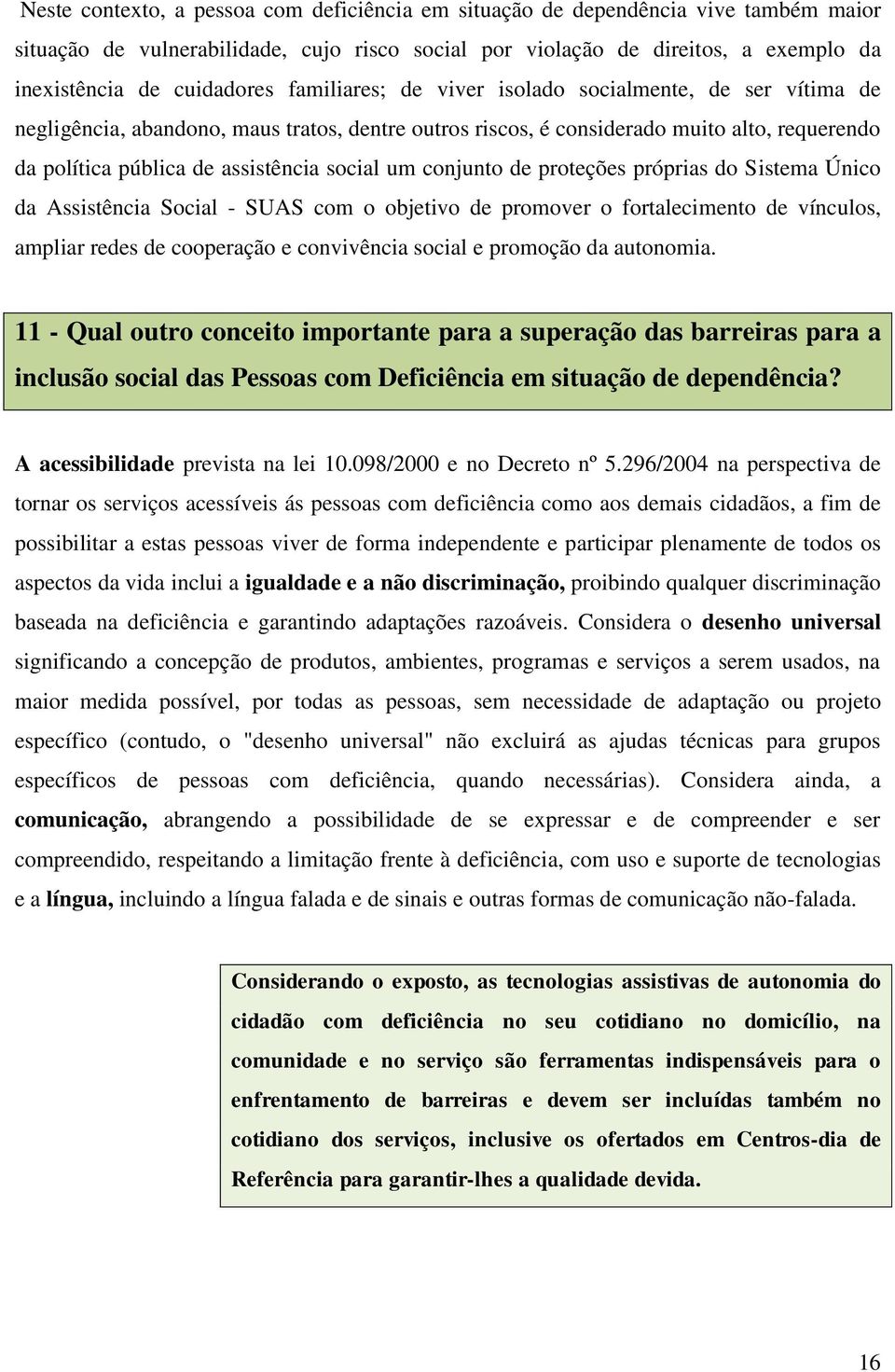 Neste contexto, a pessoa com deficiência em situação de dependência vive também maior situação de vulnerabilidade, cujo risco social por violação de direitos, a exemplo da inexistência de cuidadores familiares; de viver isolado socialmente, de ser vítima de negligência, abandono, maus tratos, dentre outros riscos, é considerado muito alto, requerendo da política pública de assistência social um conjunto de proteções próprias do Sistema Único da Assistência Social - SUAS com o objetivo de promover o fortalecimento de vínculos, ampliar redes de cooperação e convivência social e promoção da autonomia.

11 - Qual outro conceito importante para a superação das barreiras para a inclusão social das Pessoas com Deficiência em situação de dependência?

A acessibilidade prevista na lei 10.098/2000 e no Decreto nº 5.296/2004 na perspectiva de tornar os serviços acessíveis ás pessoas com deficiência como aos demais cidadãos, a fim de possibilitar a estas pessoas viver de forma independente e participar plenamente de todos os aspectos da vida inclui a igualdade e a não discriminação, proibindo qualquer discriminação baseada na deficiência e garantindo adaptações razoáveis. Considera o desenho universal significando a concepção de produtos, ambientes, programas e serviços a serem usados, na maior medida possível, por todas as pessoas, sem necessidade de adaptação ou projeto específico (contudo, o "desenho universal" não excluirá as ajudas técnicas para grupos específicos de pessoas com deficiência, quando necessárias). Considera ainda, a comunicação, abrangendo a possibilidade de se expressar e de compreender e ser compreendido, respeitando a limitação frente à deficiência, com uso e suporte de tecnologias e a língua, incluindo a língua falada e de sinais e outras formas de comunicação não-falada.

Considerando o exposto, as tecnologias assistivas de autonomia do cidadão com deficiência no seu cotidiano no domicílio, na comunidade e no serviço são ferramentas indispensáveis para o enfrentamento de barreiras e devem ser incluídas também no cotidiano dos serviços, inclusive os ofertados em Centros-dia de Referência para garantir-lhes a qualidade devida.

16